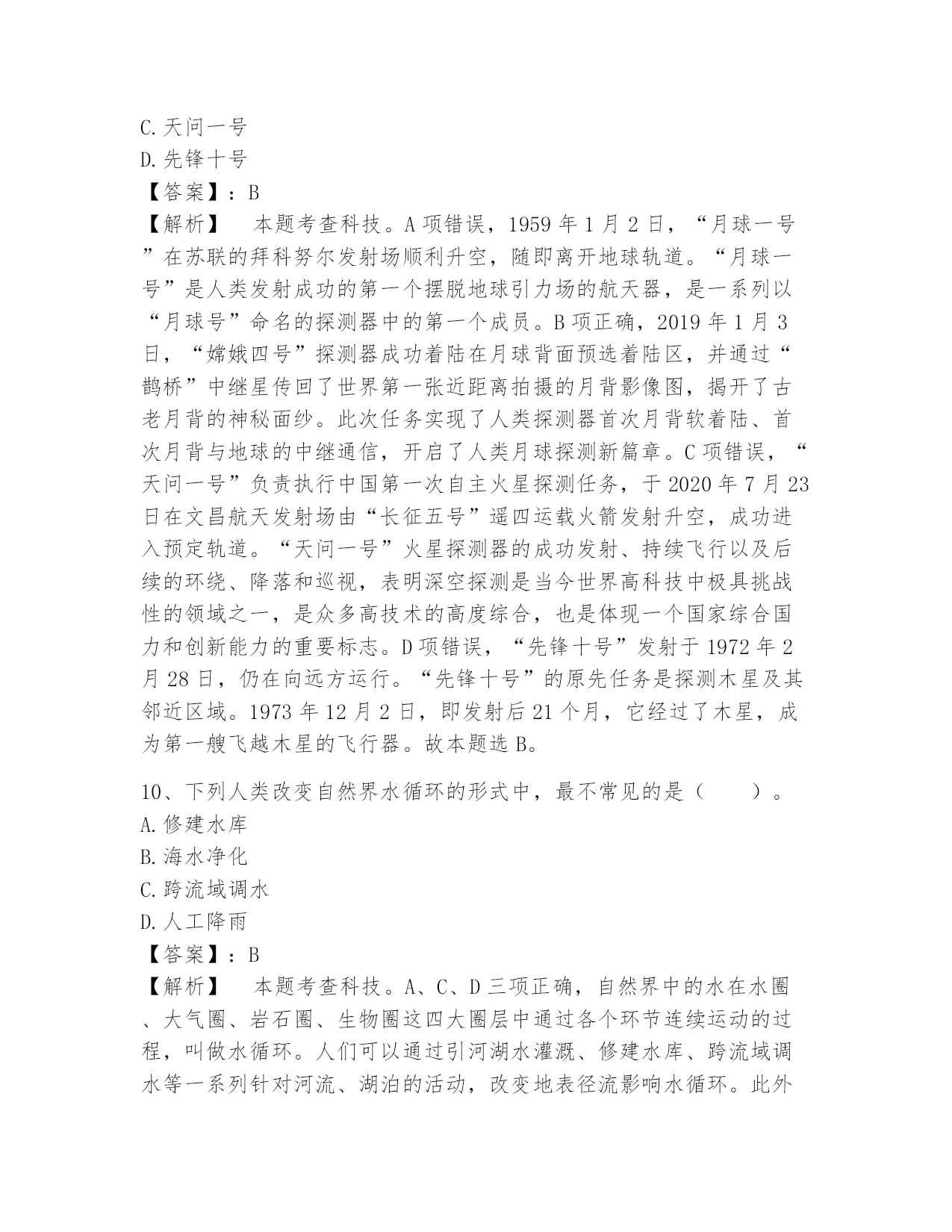 C.天问一号
D.先锋十号
【答案】：B
【解析】　本题考查科技。A项错误，1959年1月2日，“月球一号”在苏联的拜科努尔发射场顺利升空，随即离开地球轨道。“月球一号”是人类发射成功的第一个摆脱地球引力场的航天器，是一系列以“月球号”命名的探测器中的第一个成员。B项正确，2019年1月3日，“嫦娥四号”探测器成功着陆在月球背面预选着陆区，并通过“鹊桥”中继星传回了世界第一张近距离拍摄的月背影像图，揭开了古老月背的神秘面纱。此次任务实现了人类探测器首次月背软着陆、首次月背与地球的中继通信，开启了人类月球探测新篇章。C项错误，“天问一号”负责执行中国第一次自主火星探测任务，于2020年7月23日在文昌航天发射场由“长征五号”遥四运载火箭发射升空，成功进入预定轨道。“天问一号”火星探测器的成功发射、持续飞行以及后续的环绕、降落和巡视，表明深空探测是当今世界高科技中极具挑战性的领域之一，是众多高技术的高度综合，也是体现一个国家综合国力和创新能力的重要标志。D项错误，“先锋十号”发射于1972年2月28日，仍在向远方运行。“先锋十号”的原先任务是探测木星及其邻近区域。1973年12月2日，即发射后21个月，它经过了木星，成为第一艘飞越木星的飞行器。故本题选B。

10、下列人类改变自然界水循环的形式中，最不常见的是（　　）。
A.修建水库
B.海水净化
C.跨流域调水
D.人工降雨
【答案】：B
【解析】　本题考查科技。A、C、D三项正确，自然界中的水在水圈、大气圈、岩石圈、生物圈这四大圈层中通过各个环节连续运动的过程，叫做水循环。人们可以通过引河湖水灌溉、修建水库、跨流域调水等一系列针对河流、湖泊的活动，改变地表径流影响水循环。此外